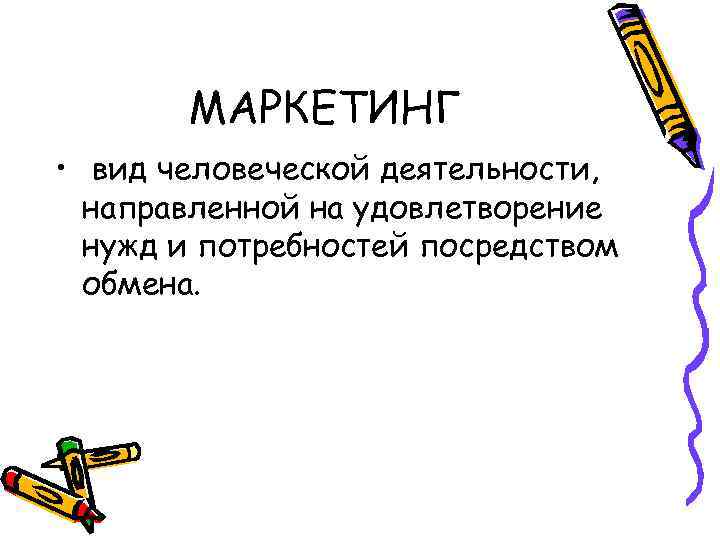 МАРКЕТИНГ

• вид человеческой деятельности, направленной на удовлетворение нужд и потребностей посредством обмена.